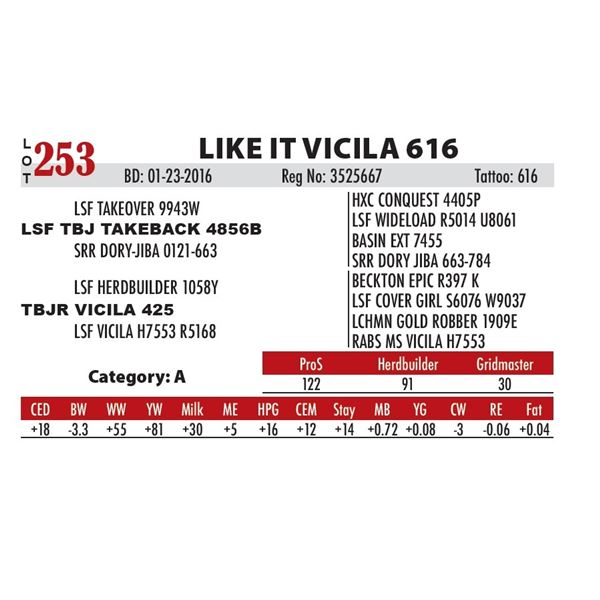 LOT 253

LIKE IT VICILA 616

BD: 01-23-2016 Reg No: 3525667 Tattoo: 616

LSF TAKEOVER 9943W
LSF TBJ TAKEBACK 4856B
SRR DORY-JIBA 0121-663

LSF HERDBUILDER 1058Y
TBJR VICILA 425
LSF VICILA H7553 R5168

HXC CONQUEST 4405P
LSF WIDELOAD R5014 U8061
BASIN EXT 7455
SRR DORY JIBA 663-784
BECKTON EPIC R397 K
LSF COVER GIRL S6076 W9037
LCHMN GOLD ROBBER 1909E
RABS MS VICILA H7553

Category: A

| ProS | Herdbuilder | Gridmaster |
|---|---|---|
| 122 | 91 | 30 |

| CED | BW | WW | YW | Milk | ME | HPG | CEM | Stay | MB | YG | CW | RE | Fat |
|---|---|---|---|---|---|---|---|---|---|---|---|---|---|
| +18 | -3.3 | +55 | +81 | +30 | +5 | +16 | +12 | +14 | +0.72 | +0.08 | -3 | -0.06 | +0.04 |